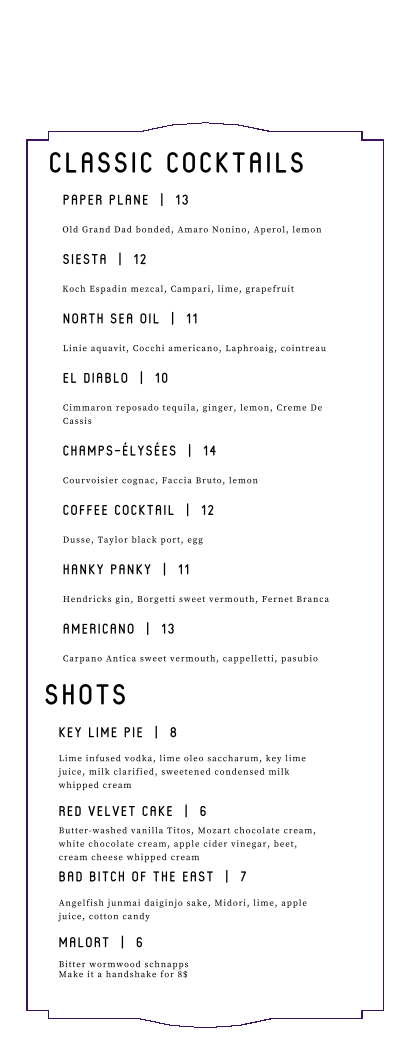 CLASSIC COCKTAILS

PAPER PLANE | 13

Old Grand Dad bonded, Amaro Nonino, Aperol, lemon

SIESTA | 12

Koch Espadin mezcal, Campari, lime, grapefruit

NORTH SEA OIL | 11

Linie aquavit, Cocchi americano, Laphroaig, cointreau

EL DIABLO | 10

Cimmaron reposado tequila, ginger, lemon, Creme De Cassis

CHAMPS-ÉLYSÉES | 14

Courvoisier cognac, Faccia Bruto, lemon

COFFEE COCKTAIL | 12

Dusse, Taylor black port, egg

HANKY PANKY | 11

Hendricks gin, Borgetti sweet vermouth, Fernet Branca

AMERICANO | 13

Carpano Antica sweet vermouth, cappelletti, pasubio

SHOTS

KEY LIME PIE | 8

Lime infused vodka, lime oleo saccharum, key lime juice, milk clarified, sweetened condensed milk whipped cream

RED VELVET CAKE | 6

Butter-washed vanilla Titos, Mozart chocolate cream, white chocolate cream, apple cider vinegar, beet, cream cheese whipped cream

BAD BITCH OF THE EAST | 7

Angelfish junmai daiginjo sake, Midori, lime, apple juice, cotton candy

MALORT | 6

Bitter wormwood schnapps
Make it a handshake for 8$